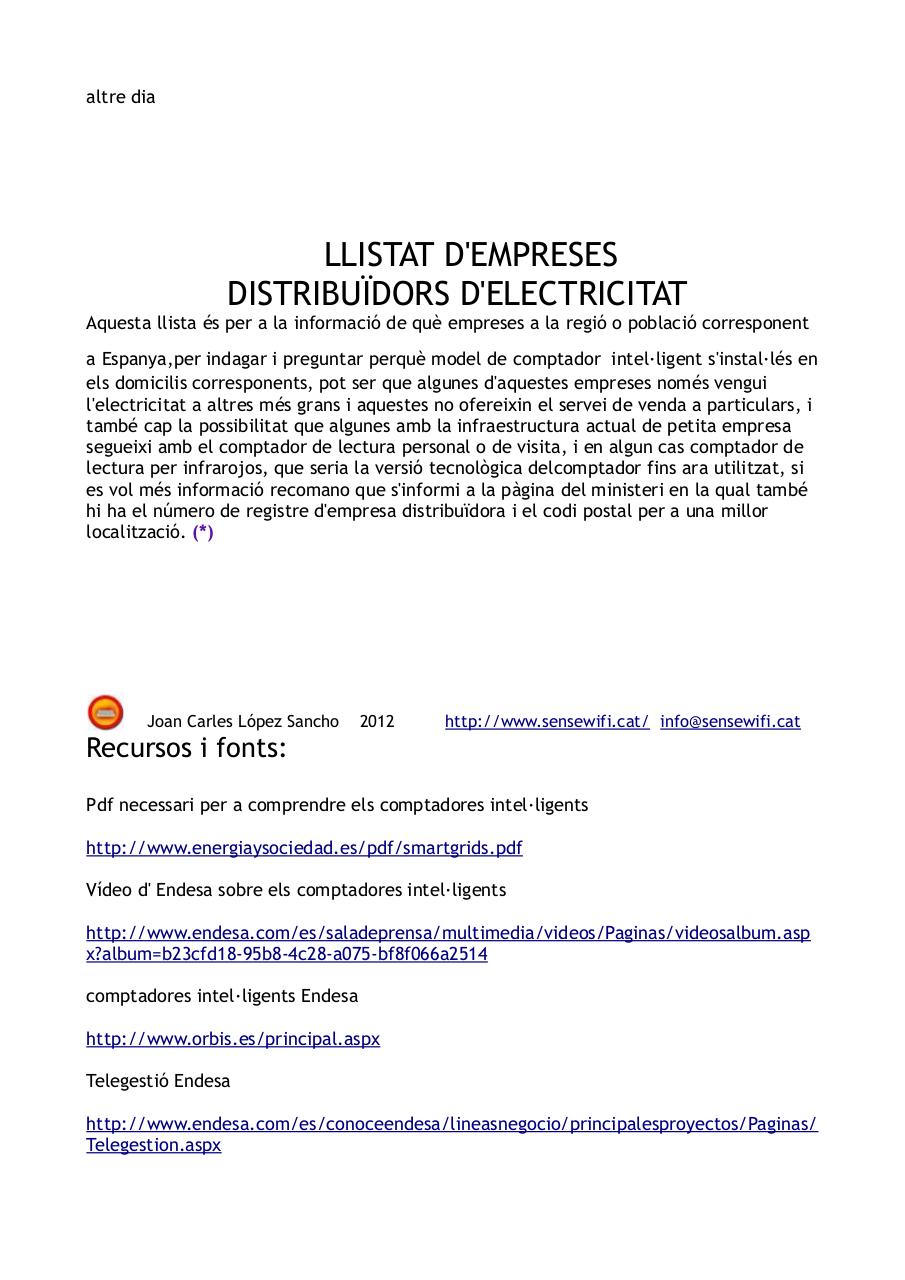 altre dia

LLISTAT D'EMPRESES
DISTRIBUÏDORS D'ELECTRICITAT

Aquesta llista és per a la informació de què empreses a la regió o població corresponent

a Espanya,per indagar i preguntar perquè model de comptador intel·ligent s'instal·lés en els domicilis corresponents, pot ser que algunes d'aquestes empreses només vengui l'electricitat a altres més grans i aquestes no ofereixin el servei de venda a particulars, i també cap la possibilitat que algunes amb la infraestructura actual de petita empresa segueixi amb el comptador de lectura personal o de visita, i en algun cas comptador de lectura per infrarojos, que seria la versió tecnològica delcomptador fins ara utilitzat, si es vol més informació recomano que s'informi a la pàgina del ministeri en la qual també hi ha el número de registre d'empresa distribuïdora i el codi postal per a una millor localització. (*)

Joan Carles López Sancho 2012 http://www.sensewifi.cat/ info@sensewifi.cat

Recursos i fonts:

Pdf necessari per a comprendre els comptadores intel·ligents

http://www.energiaysociedad.es/pdf/smartgrids.pdf

Vídeo d' Endesa sobre els comptadores intel·ligents

http://www.endesa.com/es/saladeprensa/multimedia/videos/Paginas/videosalbum.aspx?album=b23cfd18-95b8-4c28-a075-bf8f066a2514

comptadores intel·ligents Endesa

http://www.orbis.es/principal.aspx

Telegestió Endesa

http://www.endesa.com/es/conoceendesa/lineasnegocio/principalesproyectos/Paginas/Telegestion.aspx